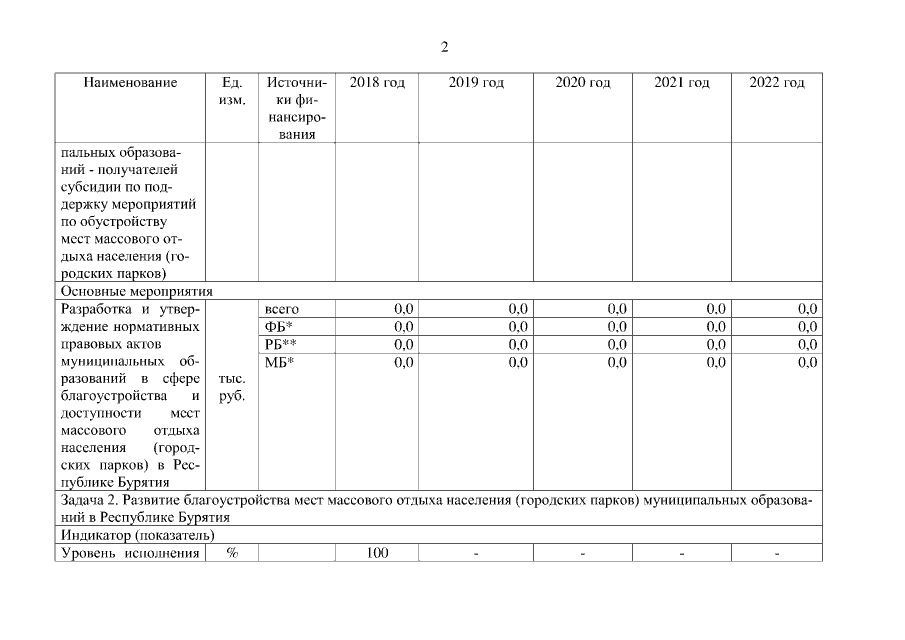 2

| Наименование | Ед. изм. | Источники финансирования | 2018 год | 2019 год | 2020 год | 2021 год | 2022 год |
|---|---|---|---|---|---|---|---|
| пальных образований - получателей субсидии по поддержку мероприятий по обустройству мест массового отдыха населения (городских парков) | | | | | | | |
| Основные мероприятия | | | | | | | |
| Разработка и утверждение нормативных правовых актов муниципальных образований в сфере благоустройства и доступности мест массового отдыха населения (городских парков) в Республике Бурятия | тыс. руб. | всего | 0,0 | 0,0 | 0,0 | 0,0 | 0,0 |
| | | ФБ* | 0,0 | 0,0 | 0,0 | 0,0 | 0,0 |
| | | РБ** | 0,0 | 0,0 | 0,0 | 0,0 | 0,0 |
| | | МБ* | 0,0 | 0,0 | 0,0 | 0,0 | 0,0 |
| Задача 2. Развитие благоустройства мест массового отдыха населения (городских парков) муниципальных образований в Республике Бурятия | | | | | | | |
| Индикатор (показатель) | | | | | | | |
| Уровень исполнения | % | | 100 | - | - | - | - |